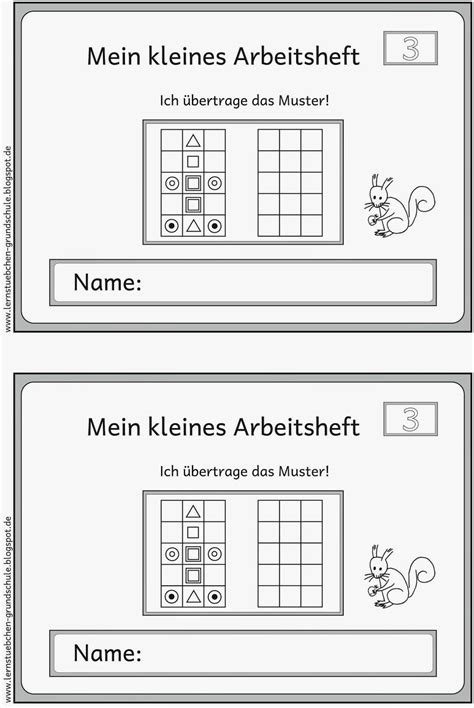 www.lernstuebchen-grundschule.blogspot.de

Mein kleines Arbeitsheft

3

Ich übertrage das Muster!

Name:

www.lernstuebchen-grundschule.blogspot.de

Mein kleines Arbeitsheft

3

Ich übertrage das Muster!

Name: